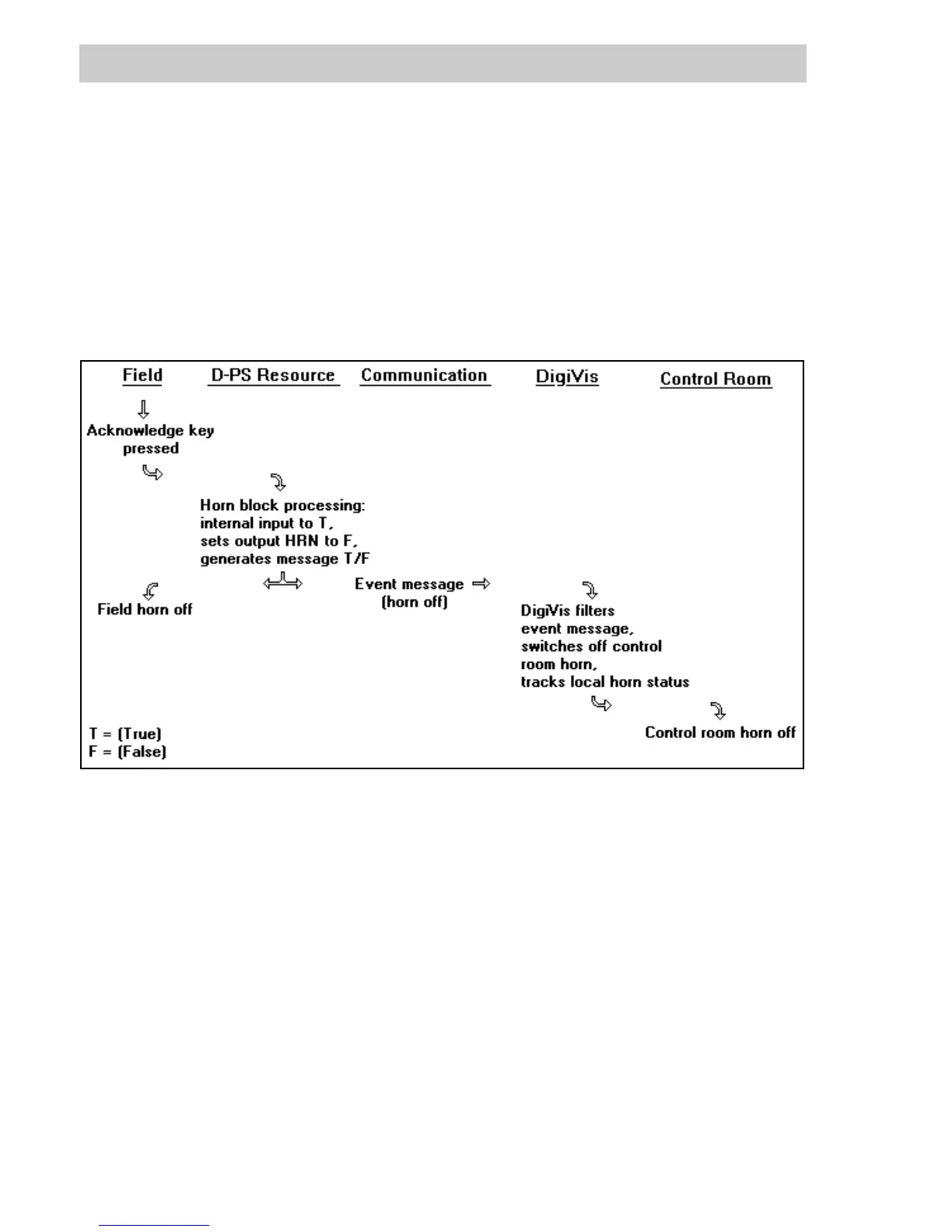 Field D-PS Resource Communication DigiVis Control Room

Acknowledge key pressed

Horn block processing: internal input to T, sets output HRN to F, generates message T/F

Field horn off

Event message (horn off)

DigiVis filters event message, switches off control room horn, tracks local horn status

Control room horn off

T = (True)
F = (False)